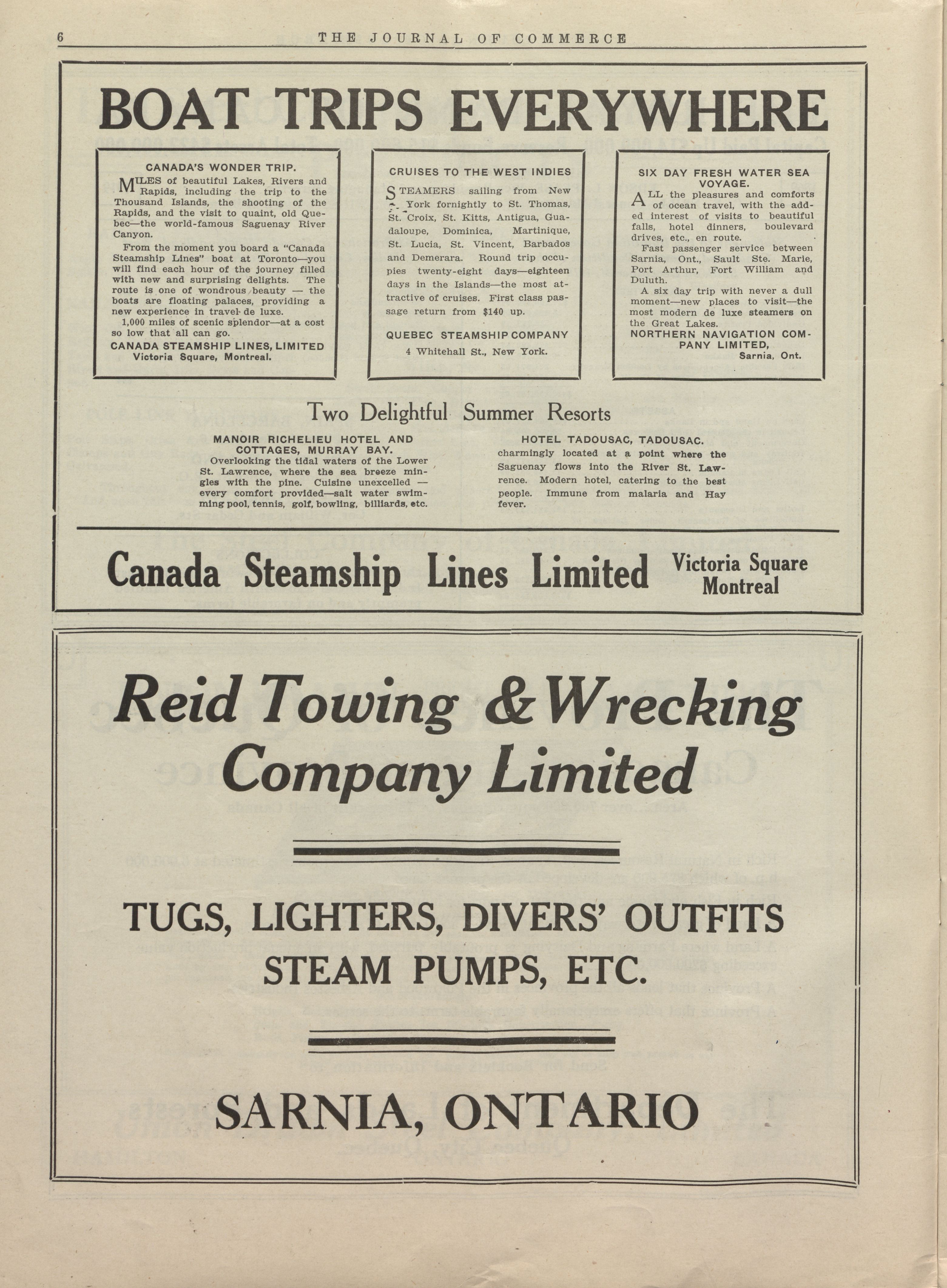 6 THE JOURNAL OF COMMERCE

BOAT TRIPS EVERYWHERE

CANADA'S WONDER TRIP.

MILES of beautiful Lakes, Rivers and Rapids, including the trip to the Thousand Islands, the shooting of the Rapids, and the visit to quaint, old Quebec—the world-famous Saguenay River Canyon.

From the moment you board a "Canada Steamship Lines" boat at Toronto—you will find each hour of the journey filled with new and surprising delights. The route is one of wondrous beauty — the boats are floating palaces, providing a new experience in travel de luxe.

1,000 miles of scenic splendor—at a cost so low that all can go.

CANADA STEAMSHIP LINES, LIMITED
Victoria Square, Montreal.

CRUISES TO THE WEST INDIES

STEAMERS sailing from New York fornightly to St. Thomas, St. Croix, St. Kitts, Antigua, Guadaloupe, Dominica, Martinique, St. Lucia, St. Vincent, Barbados and Demerara. Round trip occupies twenty-eight days—eighteen days in the Islands—the most attractive of cruises. First class passage return from $140 up.

QUEBEC STEAMSHIP COMPANY
4 Whitehall St., New York.

SIX DAY FRESH WATER SEA VOYAGE.

ALL the pleasures and comforts of ocean travel, with the added interest of visits to beautiful falls, hotel dinners, boulevard drives, etc., en route.

Fast passenger service between Sarnia, Ont., Sault Ste. Marie, Port Arthur, Fort William and Duluth.

A six day trip with never a dull moment—new places to visit—the most modern de luxe steamers on the Great Lakes.

NORTHERN NAVIGATION COMPANY LIMITED,
Sarnia, Ont.

Two Delightful Summer Resorts

MANOIR RICHELIEU HOTEL AND COTTAGES, MURRAY BAY.
Overlooking the tidal waters of the Lower St. Lawrence, where the sea breeze mingles with the pine. Cuisine unexcelled — every comfort provided—salt water swimming pool, tennis, golf, bowling, billiards, etc.

HOTEL TADOUSAC, TADOUSAC.
charmingly located at a point where the Saguenay flows into the River St. Lawrence. Modern hotel, catering to the best people. Immune from malaria and Hay fever.

Canada Steamship Lines Limited Victoria Square Montreal

Reid Towing & Wrecking Company Limited

TUGS, LIGHTERS, DIVERS' OUTFITS STEAM PUMPS, ETC.

SARNIA, ONTARIO